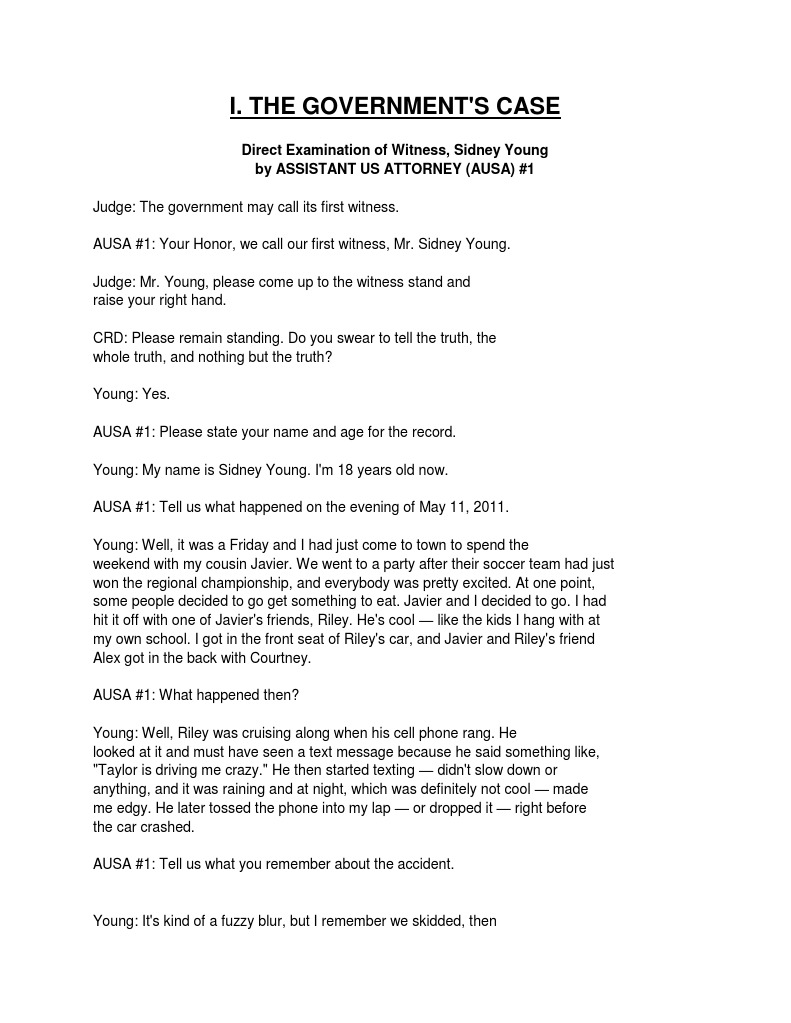 I. THE GOVERNMENT'S CASE

Direct Examination of Witness, Sidney Young
by ASSISTANT US ATTORNEY (AUSA) #1

Judge: The government may call its first witness.

AUSA #1: Your Honor, we call our first witness, Mr. Sidney Young.

Judge: Mr. Young, please come up to the witness stand and raise your right hand.

CRD: Please remain standing. Do you swear to tell the truth, the whole truth, and nothing but the truth?

Young: Yes.

AUSA #1: Please state your name and age for the record.

Young: My name is Sidney Young. I'm 18 years old now.

AUSA #1: Tell us what happened on the evening of May 11, 2011.

Young: Well, it was a Friday and I had just come to town to spend the weekend with my cousin Javier. We went to a party after their soccer team had just won the regional championship, and everybody was pretty excited. At one point, some people decided to go get something to eat. Javier and I decided to go. I had hit it off with one of Javier's friends, Riley. He's cool — like the kids I hang with at my own school. I got in the front seat of Riley's car, and Javier and Riley's friend Alex got in the back with Courtney.

AUSA #1: What happened then?

Young: Well, Riley was cruising along when his cell phone rang. He looked at it and must have seen a text message because he said something like, "Taylor is driving me crazy." He then started texting — didn't slow down or anything, and it was raining and at night, which was definitely not cool — made me edgy. He later tossed the phone into my lap — or dropped it — right before the car crashed.

AUSA #1: Tell us what you remember about the accident.

Young: It's kind of a fuzzy blur, but I remember we skidded, then